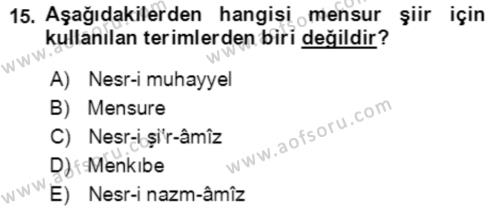 15. Aşağıdakilerden hangisi mensur şiir için kullanılan terimlerden biri değildir?

A) Nesr-i muhayyel
B) Mensure
C) Nesr-i şi'r-âmîz
D) Menkıbe
E) Nesr-i nazm-âmîz

www.aofsoru.com
www.aofsoru.com
www.aofsoru.com
www.aofsoru.com